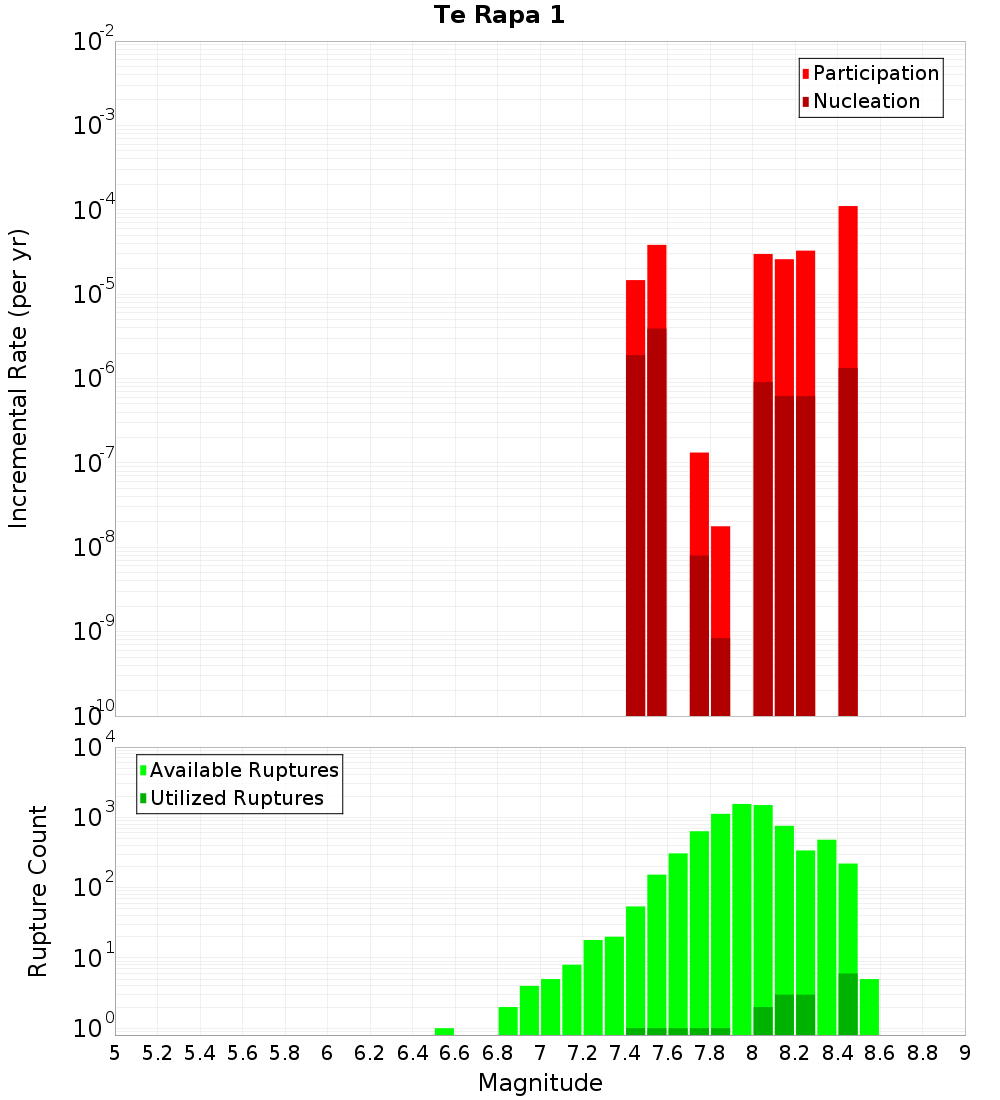 Te Rapa 1

Participation
Nucleation

Incremental Rate (per yr)

$10^{-2}$
$10^{-3}$
$10^{-4}$
$10^{-5}$
$10^{-6}$
$10^{-7}$
$10^{-8}$
$10^{-9}$
$10^{-10}$

Available Ruptures
Utilized Ruptures

Rupture Count

$10^{4}$
$10^{3}$
$10^{2}$
$10^{1}$
$10^{0}$

5 5.2 5.4 5.6 5.8 6 6.2 6.4 6.6 6.8 7 7.2 7.4 7.6 7.8 8 8.2 8.4 8.6 8.8 9

Magnitude